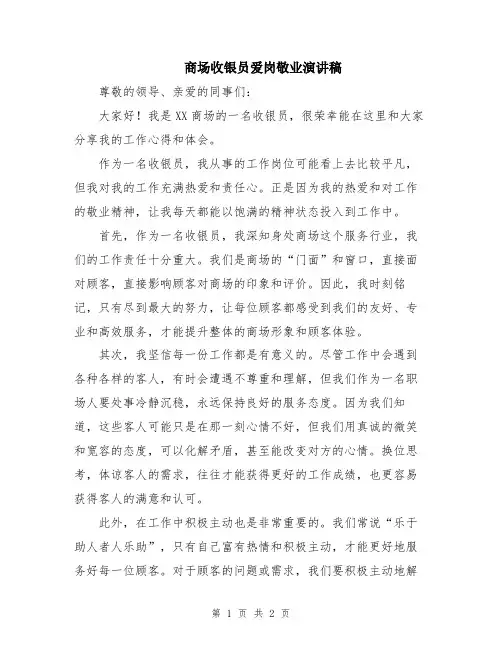 商场收银员爱岗敬业演讲稿

尊敬的领导、亲爱的同事们：

大家好！我是XX商场的一名收银员，很荣幸能在这里和大家分享我的工作心得和体会。

作为一名收银员，我从事的工作岗位可能看上去比较平凡，但我对我的工作充满热爱和责任心。正是因为我的热爱和对工作的敬业精神，让我每天都能以饱满的精神状态投入到工作中。

首先，作为一名收银员，我深知身处商场这个服务行业，我们的工作责任十分重大。我们是商场的“门面”和窗口，直接面对顾客，直接影响顾客对商场的印象和评价。因此，我时刻铭记，只有尽到最大的努力，让每位顾客都感受到我们的友好、专业和高效服务，才能提升整体的商场形象和顾客体验。

其次，我坚信每一份工作都是有意义的。尽管工作中会遇到各种各样的客人，有时会遭遇不尊重和理解，但我们作为一名职场人要处事冷静沉稳，永远保持良好的服务态度。因为我们知道，这些客人可能只是在那一刻心情不好，但我们用真诚的微笑和宽容的态度，可以化解矛盾，甚至能改变对方的心情。换位思考，体谅客人的需求，往往才能获得更好的工作成绩，也更容易获得客人的满意和认可。

此外，在工作中积极主动也是非常重要的。我们常说“乐于助人者人乐助”，只有自己富有热情和积极主动，才能更好地服务好每一位顾客。对于顾客的问题或需求，我们要积极主动地解

第 1 页 共 2 页